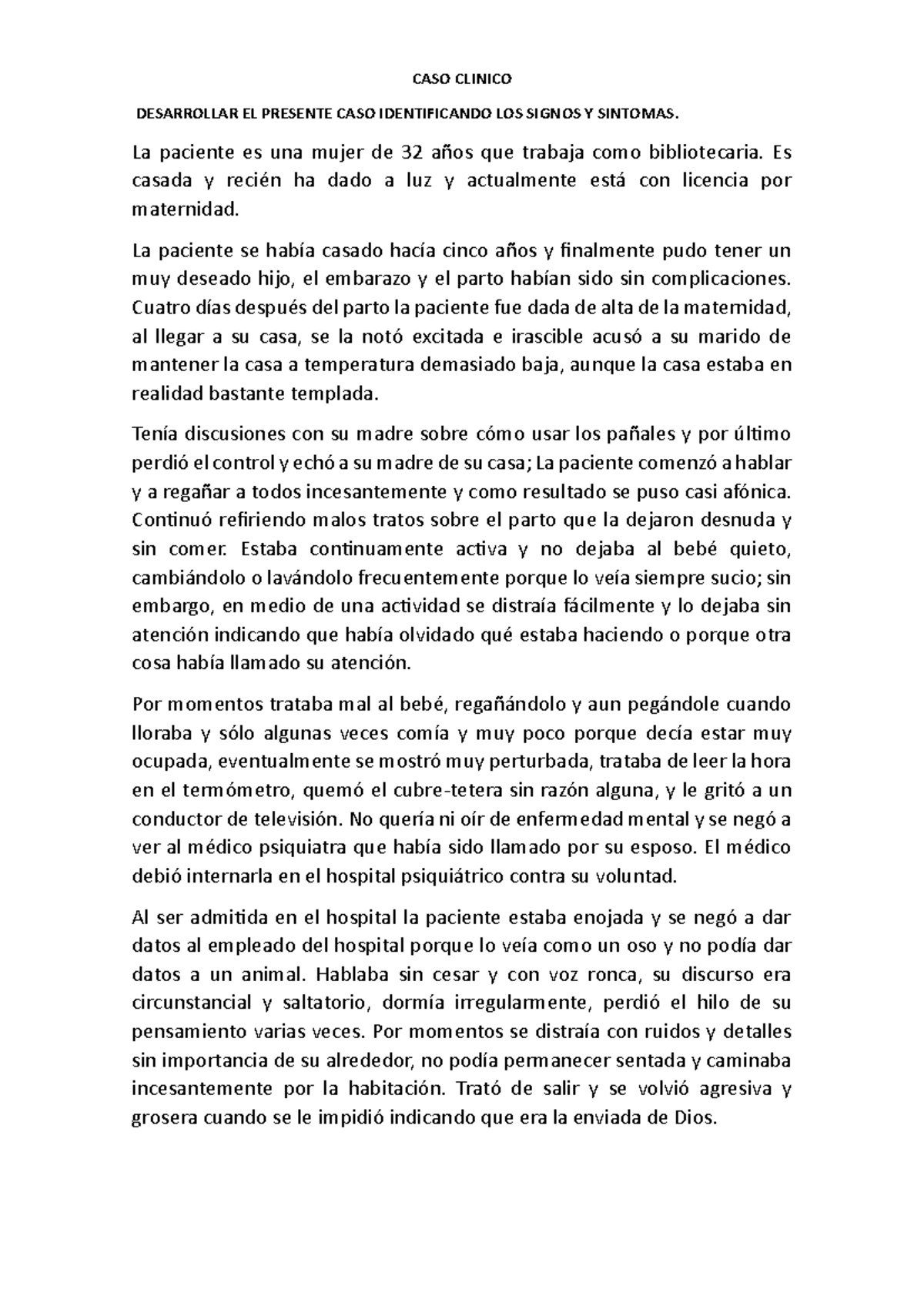 CASO CLINICO

DESARROLLAR EL PRESENTE CASO IDENTIFICANDO LOS SIGNOS Y SINTOMAS.

La paciente es una mujer de 32 años que trabaja como bibliotecaria. Es casada y recién ha dado a luz y actualmente está con licencia por maternidad.

La paciente se había casado hacía cinco años y finalmente pudo tener un muy deseado hijo, el embarazo y el parto habían sido sin complicaciones. Cuatro días después del parto la paciente fue dada de alta de la maternidad, al llegar a su casa, se la notó excitada e irascible acusó a su marido de mantener la casa a temperatura demasiado baja, aunque la casa estaba en realidad bastante templada.

Tenía discusiones con su madre sobre cómo usar los pañales y por último perdió el control y echó a su madre de su casa; La paciente comenzó a hablar y a regañar a todos incesantemente y como resultado se puso casi afónica. Continuó refiriendo malos tratos sobre el parto que la dejaron desnuda y sin comer. Estaba continuamente activa y no dejaba al bebé quieto, cambiándolo o lavándolo frecuentemente porque lo veía siempre sucio; sin embargo, en medio de una actividad se distraía fácilmente y lo dejaba sin atención indicando que había olvidado qué estaba haciendo o porque otra cosa había llamado su atención.

Por momentos trataba mal al bebé, regañándolo y aun pegándole cuando lloraba y sólo algunas veces comía y muy poco porque decía estar muy ocupada, eventualmente se mostró muy perturbada, trataba de leer la hora en el termómetro, quemó el cubre-tetera sin razón alguna, y le gritó a un conductor de televisión. No quería ni oír de enfermedad mental y se negó a ver al médico psiquiatra que había sido llamado por su esposo. El médico debió internarla en el hospital psiquiátrico contra su voluntad.

Al ser admitida en el hospital la paciente estaba enojada y se negó a dar datos al empleado del hospital porque lo veía como un oso y no podía dar datos a un animal. Hablaba sin cesar y con voz ronca, su discurso era circunstancial y saltatorio, dormía irregularmente, perdió el hilo de su pensamiento varias veces. Por momentos se distraía con ruidos y detalles sin importancia de su alrededor, no podía permanecer sentada y caminaba incesantemente por la habitación. Trató de salir y se volvió agresiva y grosera cuando se le impidió indicando que era la enviada de Dios.